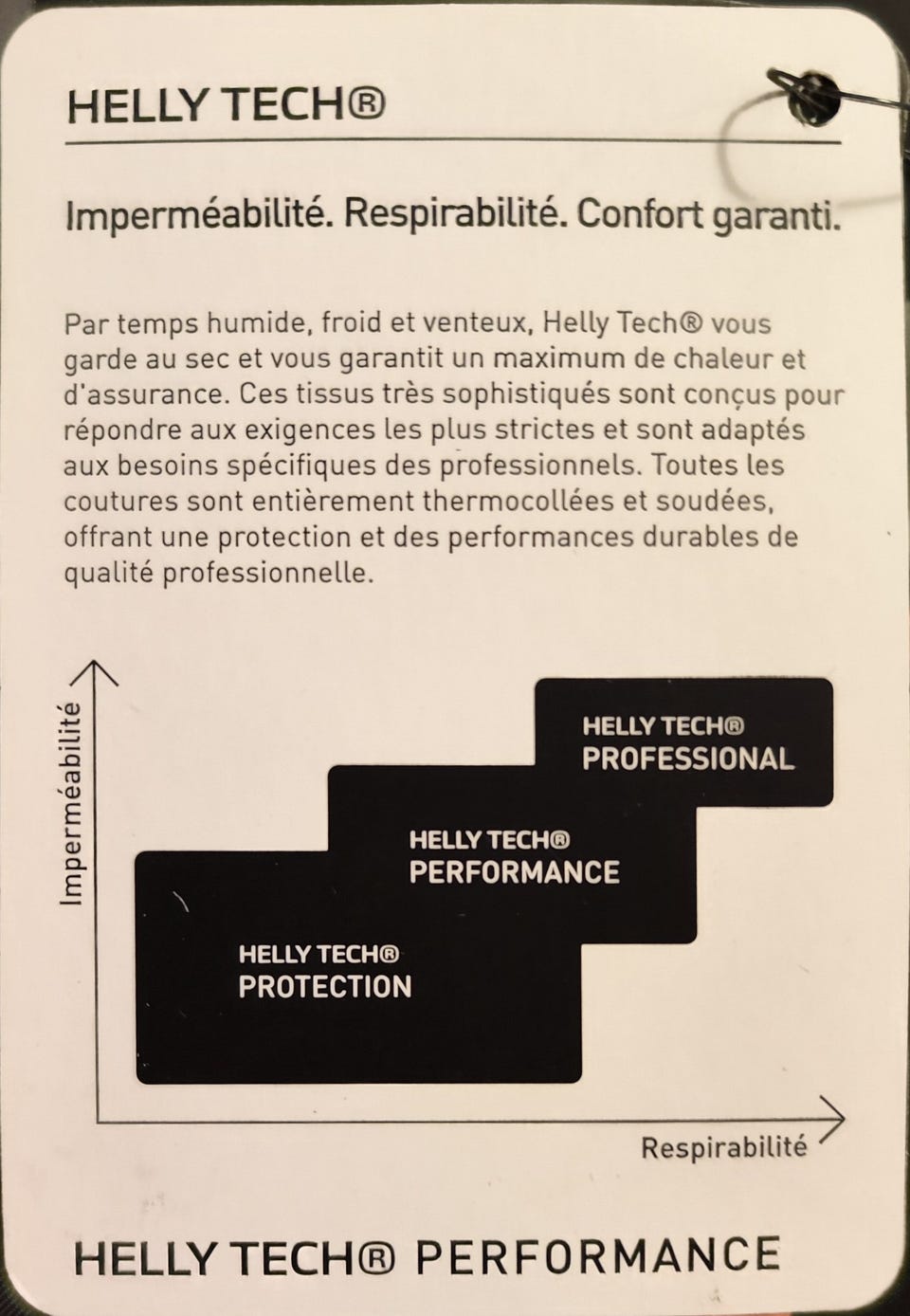 HELLY TECH®

Imperméabilité. Respirabilité. Confort garanti.

Par temps humide, froid et venteux, Helly Tech® vous garde au sec et vous garantit un maximum de chaleur et d'assurance. Ces tissus très sophistiqués sont conçus pour répondre aux exigences les plus strictes et sont adaptés aux besoins spécifiques des professionnels. Toutes les coutures sont entièrement thermocollées et soudées, offrant une protection et des performances durables de qualité professionnelle.

Imperméabilité

HELLY TECH® PROFESSIONAL

HELLY TECH® PERFORMANCE

HELLY TECH® PROTECTION

Respirabilité

HELLY TECH® PERFORMANCE